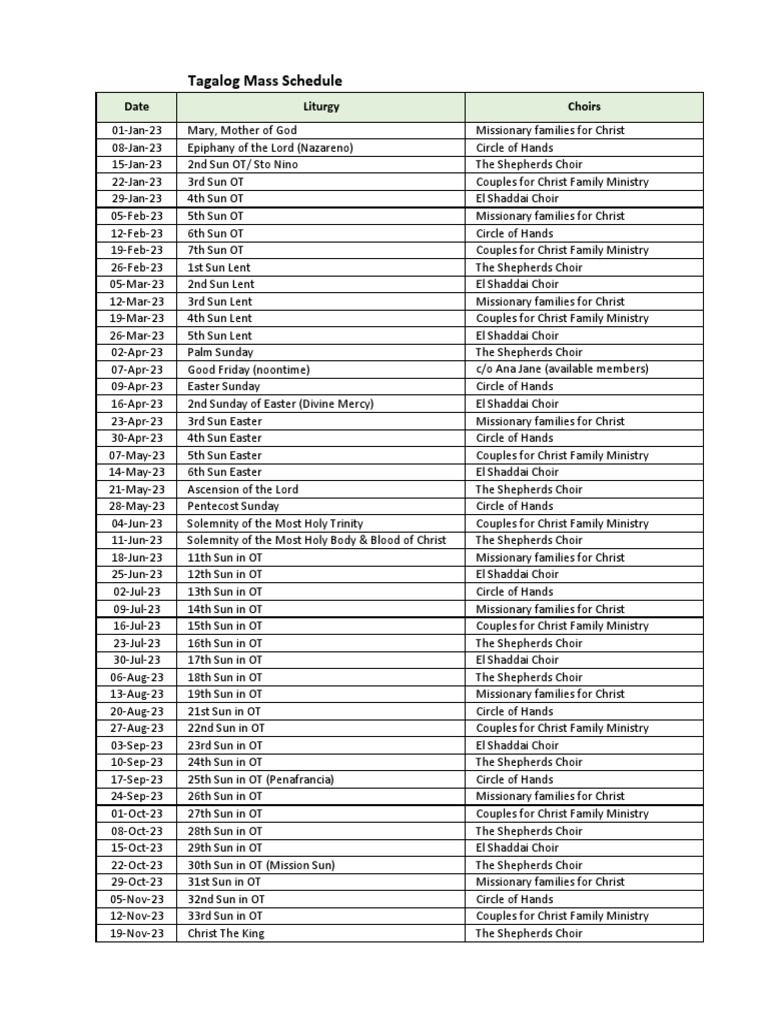 Tagalog Mass Schedule

| Date | Liturgy | Choirs |
|---|---|---|
| 01-Jan-23 | Mary, Mother of God | Missionary families for Christ |
| 08-Jan-23 | Epiphany of the Lord (Nazareno) | Circle of Hands |
| 15-Jan-23 | 2nd Sun OT/ Sto Nino | The Shepherds Choir |
| 22-Jan-23 | 3rd Sun OT | Couples for Christ Family Ministry |
| 29-Jan-23 | 4th Sun OT | El Shaddai Choir |
| 05-Feb-23 | 5th Sun OT | Missionary families for Christ |
| 12-Feb-23 | 6th Sun OT | Circle of Hands |
| 19-Feb-23 | 7th Sun OT | Couples for Christ Family Ministry |
| 26-Feb-23 | 1st Sun Lent | The Shepherds Choir |
| 05-Mar-23 | 2nd Sun Lent | El Shaddai Choir |
| 12-Mar-23 | 3rd Sun Lent | Missionary families for Christ |
| 19-Mar-23 | 4th Sun Lent | Couples for Christ Family Ministry |
| 26-Mar-23 | 5th Sun Lent | El Shaddai Choir |
| 02-Apr-23 | Palm Sunday | The Shepherds Choir |
| 07-Apr-23 | Good Friday (noontime) | c/o Ana Jane (available members) |
| 09-Apr-23 | Easter Sunday | Circle of Hands |
| 16-Apr-23 | 2nd Sunday of Easter (Divine Mercy) | El Shaddai Choir |
| 23-Apr-23 | 3rd Sun Easter | Missionary families for Christ |
| 30-Apr-23 | 4th Sun Easter | Circle of Hands |
| 07-May-23 | 5th Sun Easter | Couples for Christ Family Ministry |
| 14-May-23 | 6th Sun Easter | El Shaddai Choir |
| 21-May-23 | Ascension of the Lord | The Shepherds Choir |
| 28-May-23 | Pentecost Sunday | Circle of Hands |
| 04-Jun-23 | Solemnity of the Most Holy Trinity | Couples for Christ Family Ministry |
| 11-Jun-23 | Solemnity of the Most Holy Body & Blood of Christ | The Shepherds Choir |
| 18-Jun-23 | 11th Sun in OT | Missionary families for Christ |
| 25-Jun-23 | 12th Sun in OT | El Shaddai Choir |
| 02-Jul-23 | 13th Sun in OT | Circle of Hands |
| 09-Jul-23 | 14th Sun in OT | Missionary families for Christ |
| 16-Jul-23 | 15th Sun in OT | Couples for Christ Family Ministry |
| 23-Jul-23 | 16th Sun in OT | The Shepherds Choir |
| 30-Jul-23 | 17th Sun in OT | El Shaddai Choir |
| 06-Aug-23 | 18th Sun in OT | The Shepherds Choir |
| 13-Aug-23 | 19th Sun in OT | Missionary families for Christ |
| 20-Aug-23 | 21st Sun in OT | Circle of Hands |
| 27-Aug-23 | 22nd Sun in OT | Couples for Christ Family Ministry |
| 03-Sep-23 | 23rd Sun in OT | El Shaddai Choir |
| 10-Sep-23 | 24th Sun in OT | The Shepherds Choir |
| 17-Sep-23 | 25th Sun in OT (Penafrancia) | Circle of Hands |
| 24-Sep-23 | 26th Sun in OT | Missionary families for Christ |
| 01-Oct-23 | 27th Sun in OT | Couples for Christ Family Ministry |
| 08-Oct-23 | 28th Sun in OT | The Shepherds Choir |
| 15-Oct-23 | 29th Sun in OT | El Shaddai Choir |
| 22-Oct-23 | 30th Sun in OT (Mission Sun) | The Shepherds Choir |
| 29-Oct-23 | 31st Sun in OT | Missionary families for Christ |
| 05-Nov-23 | 32nd Sun in OT | Circle of Hands |
| 12-Nov-23 | 33rd Sun in OT | Couples for Christ Family Ministry |
| 19-Nov-23 | Christ The King | The Shepherds Choir |